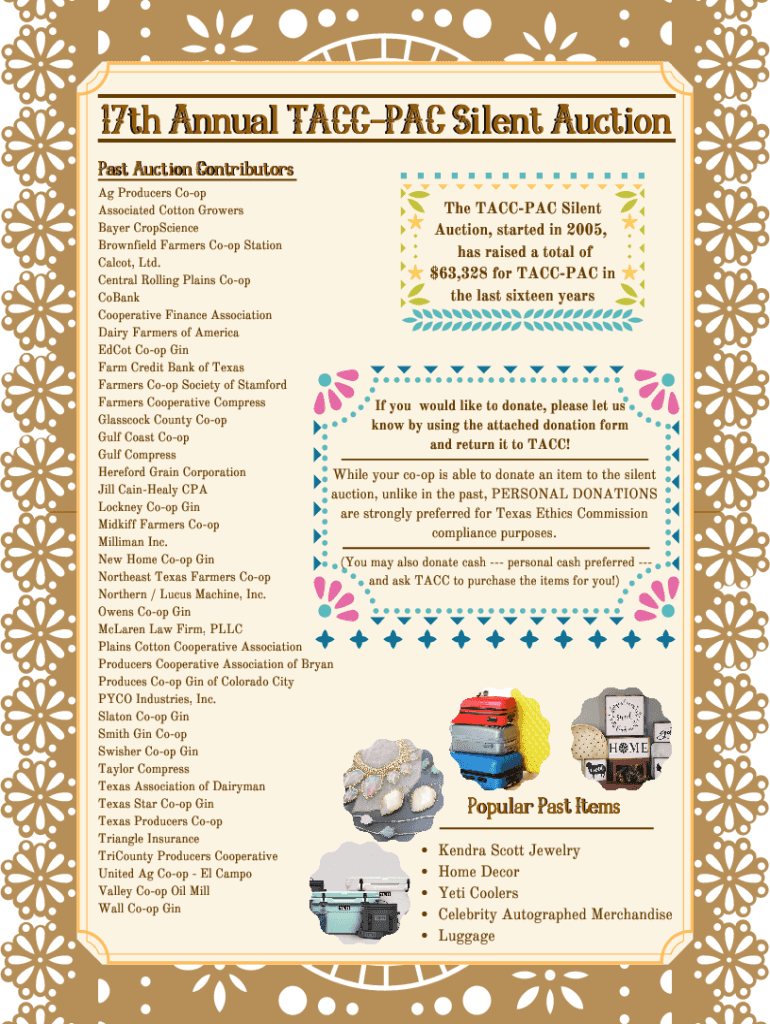 17th Annual TACC-PAC Silent Auction

Past Auction Contributors

Ag Producers Co-op
Associated Cotton Growers
Bayer CropScience
Brownfield Farmers Co-op Station
Calcot, Ltd.
Central Rolling Plains Co-op
CoBank
Cooperative Finance Association
Dairy Farmers of America
EdCot Co-op Gin
Farm Credit Bank of Texas
Farmers Co-op Society of Stamford
Farmers Cooperative Compress
Glasscock County Co-op
Gulf Coast Co-op
Gulf Compress
Hereford Grain Corporation
Jill Cain-Healy CPA
Lockney Co-op Gin
Midkiff Farmers Co-op
Milliman Inc.
New Home Co-op Gin
Northeast Texas Farmers Co-op
Northern / Lucus Machine, Inc.
Owens Co-op Gin
McLaren Law Firm, PLLC
Plains Cotton Cooperative Association
Producers Cooperative Association of Bryan
Produces Co-op Gin of Colorado City
PYCO Industries, Inc.
Slaton Co-op Gin
Smith Gin Co-op
Swisher Co-op Gin
Taylor Compress
Texas Association of Dairyman
Texas Star Co-op Gin
Texas Producers Co-op
Triangle Insurance
TriCounty Producers Cooperative
United Ag Co-op - El Campo
Valley Co-op Oil Mill
Wall Co-op Gin

The TACC-PAC Silent Auction, started in 2005, has raised a total of $63,328 for TACC-PAC in the last sixteen years

If you would like to donate, please let us know by using the attached donation form and return it to TACC!

While your co-op is able to donate an item to the silent auction, unlike in the past, PERSONAL DONATIONS are strongly preferred for Texas Ethics Commission compliance purposes.

(You may also donate cash --- personal cash preferred --- and ask TACC to purchase the items for you!)

HOME

Popular Past Items

• Kendra Scott Jewelry
• Home Decor
• Yeti Coolers
• Celebrity Autographed Merchandise
• Luggage